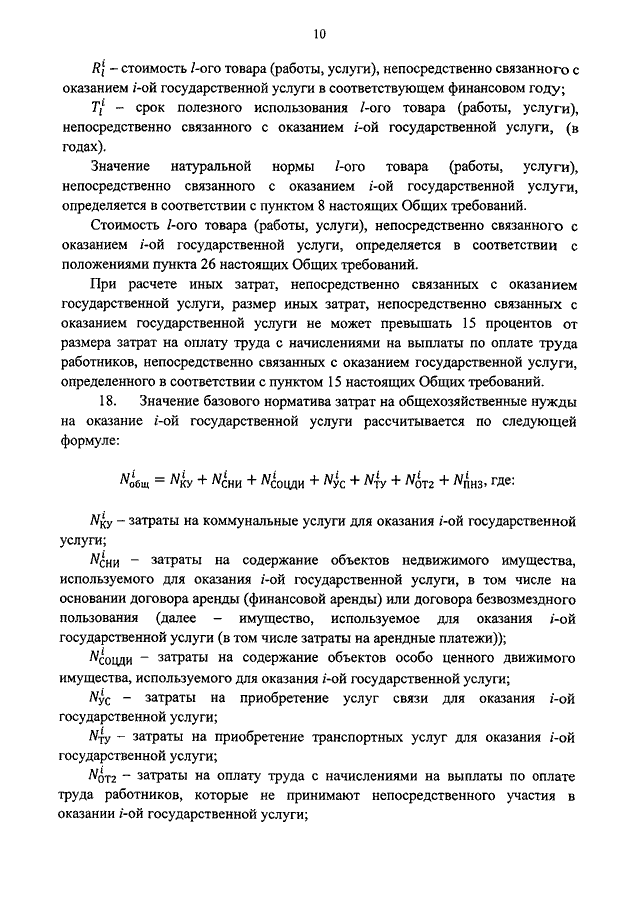 10

$R_l^i$ – стоимость $l$-ого товара (работы, услуги), непосредственно связанного с оказанием $i$-ой государственной услуги в соответствующем финансовом году;

$T_l^i$ – срок полезного использования $l$-ого товара (работы, услуги), непосредственно связанного с оказанием $i$-ой государственной услуги, (в годах).

Значение натуральной нормы $l$-ого товара (работы, услуги), непосредственно связанного с оказанием $i$-ой государственной услуги, определяется в соответствии с пунктом 8 настоящих Общих требований.

Стоимость $l$-ого товара (работы, услуги), непосредственно связанного с оказанием $i$-ой государственной услуги, определяется в соответствии с положениями пункта 26 настоящих Общих требований.

При расчете иных затрат, непосредственно связанных с оказанием государственной услуги, размер иных затрат, непосредственно связанных с оказанием государственной услуги не может превышать 15 процентов от размера затрат на оплату труда с начислениями на выплаты по оплате труда работников, непосредственно связанных с оказанием государственной услуги, определенного в соответствии с пунктом 15 настоящих Общих требований.

18. Значение базового норматива затрат на общехозяйственные нужды на оказание $i$-ой государственной услуги рассчитывается по следующей формуле:

$N_{общ}^i = N_{КУ}^i + N_{СНИ}^i + N_{СОЦДИ}^i + N_{УС}^i + N_{ТУ}^i + N_{ОТ2}^i + N_{ПНЗ}^i$, где:

$N_{КУ}^i$ – затраты на коммунальные услуги для оказания $i$-ой государственной услуги;

$N_{СНИ}^i$ – затраты на содержание объектов недвижимого имущества, используемого для оказания $i$-ой государственной услуги, в том числе на основании договора аренды (финансовой аренды) или договора безвозмездного пользования (далее – имущество, используемое для оказания $i$-ой государственной услуги (в том числе затраты на арендные платежи));

$N_{СОЦДИ}^i$ – затраты на содержание объектов особо ценного движимого имущества, используемого для оказания $i$-ой государственной услуги;

$N_{УС}^i$ – затраты на приобретение услуг связи для оказания $i$-ой государственной услуги;

$N_{ТУ}^i$ – затраты на приобретение транспортных услуг для оказания $i$-ой государственной услуги;

$N_{ОТ2}^i$ – затраты на оплату труда с начислениями на выплаты по оплате труда работников, которые не принимают непосредственного участия в оказании $i$-ой государственной услуги;